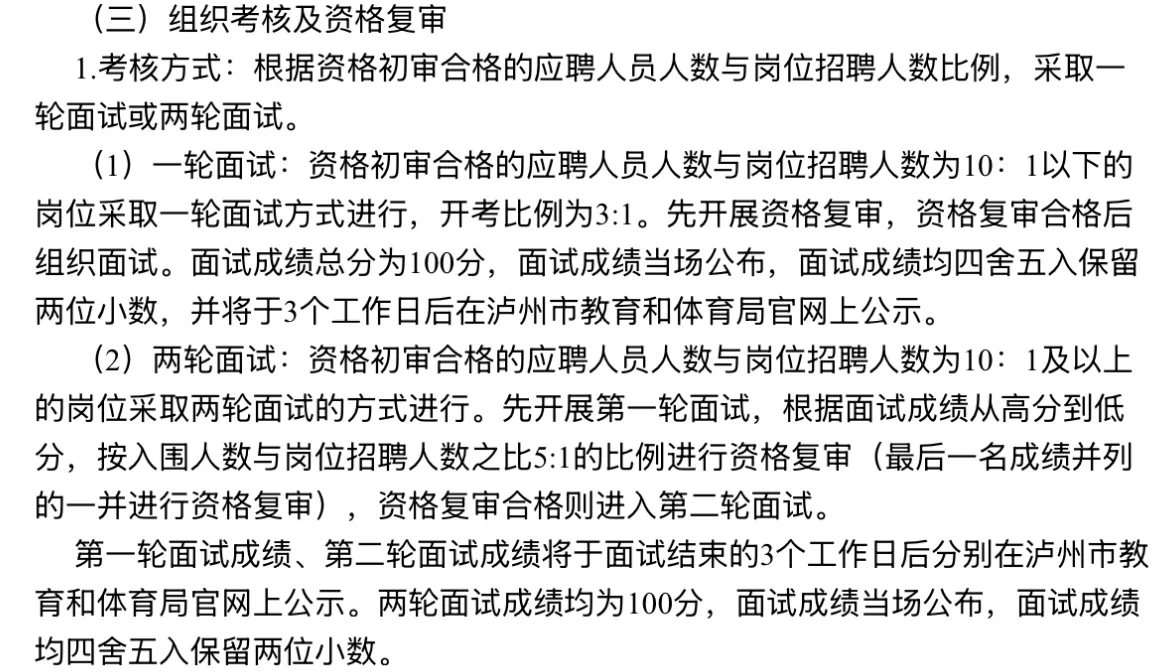 （三）组织考核及资格复审

1.考核方式：根据资格初审合格的应聘人员人数与岗位招聘人数比例，采取一轮面试或两轮面试。

（1）一轮面试：资格初审合格的应聘人员人数与岗位招聘人数为10：1以下的岗位采取一轮面试方式进行，开考比例为3:1。先开展资格复审，资格复审合格后组织面试。面试成绩总分为100分，面试成绩当场公布，面试成绩均四舍五入保留两位小数，并将于3个工作日后在泸州市教育和体育局官网上公示。

（2）两轮面试：资格初审合格的应聘人员人数与岗位招聘人数为10：1及以上的岗位采取两轮面试的方式进行。先开展第一轮面试，根据面试成绩从高分到低分，按入围人数与岗位招聘人数之比5:1的比例进行资格复审（最后一名成绩并列的一并进行资格复审），资格复审合格则进入第二轮面试。

第一轮面试成绩、第二轮面试成绩将于面试结束的3个工作日后分别在泸州市教育和体育局官网上公示。两轮面试成绩均为100分，面试成绩当场公布，面试成绩均四舍五入保留两位小数。